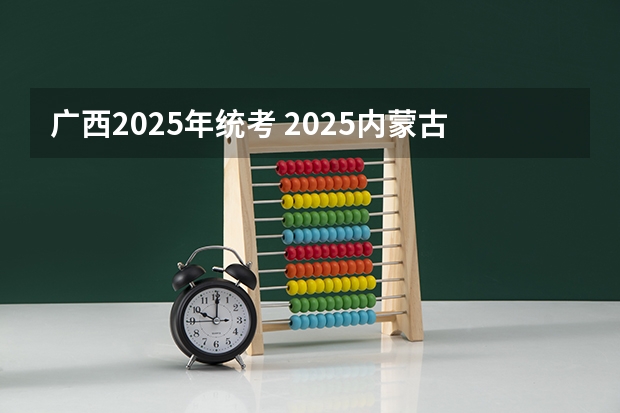 广西2025年统考 2025内蒙古

12
1
2
3
4
5
6
7
8
9
10
11